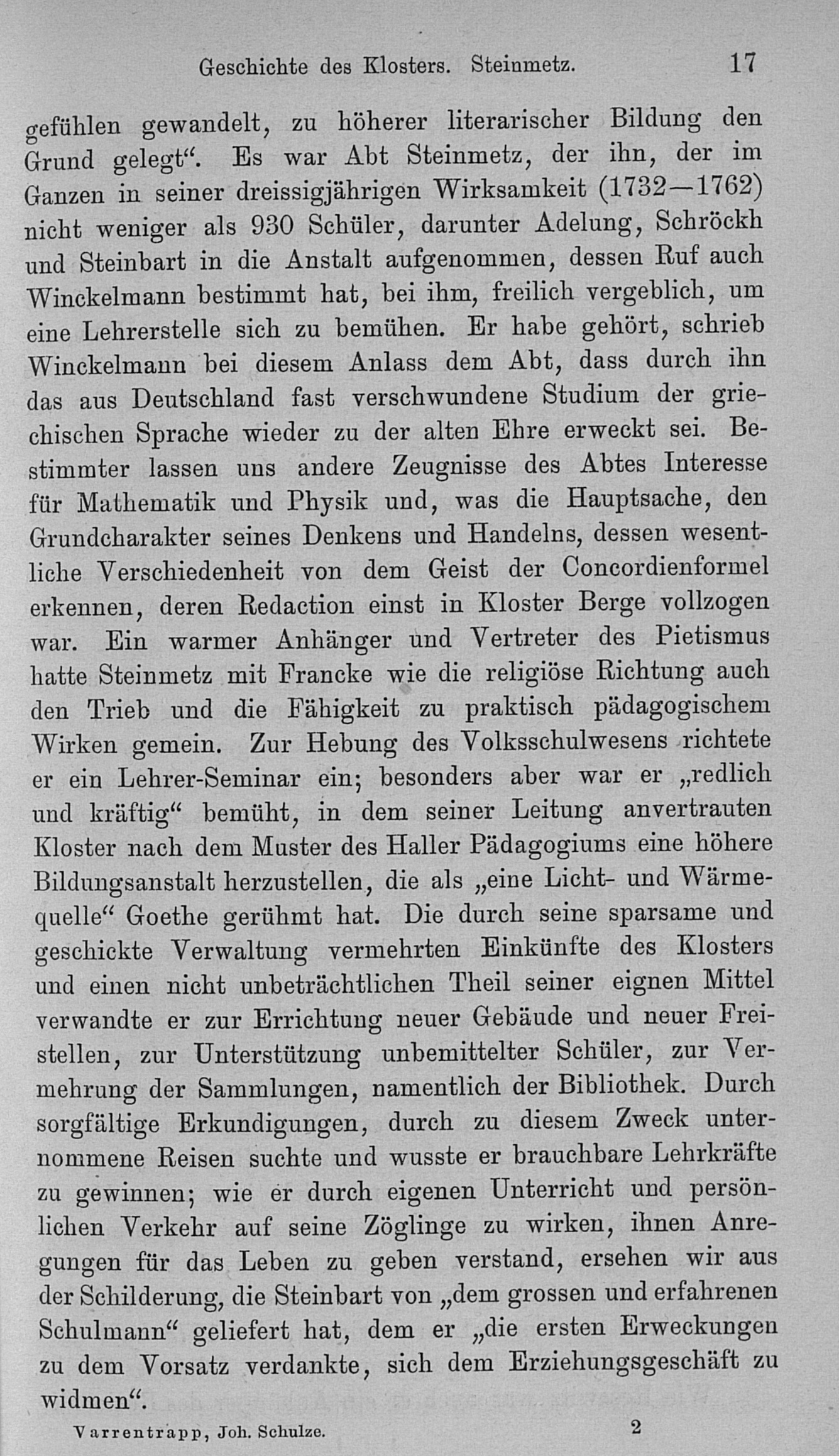 Geschichte des Klosters. Steinmetz. 17

gefühlen gewandelt, zu höherer literarischer Bildung den Grund gelegt“. Es war Abt Steinmetz, der ihn, der im Ganzen in seiner dreissigjährigen Wirksamkeit (1732—1762) nicht weniger als 930 Schüler, darunter Adelung, Schröckh und Steinbart in die Anstalt aufgenommen, dessen Ruf auch Winckelmann bestimmt hat, bei ihm, freilich vergeblich, um eine Lehrerstelle sich zu bemühen. Er habe gehört, schrieb Winckelmann bei diesem Anlass dem Abt, dass durch ihn das aus Deutschland fast verschwundene Studium der griechischen Sprache wieder zu der alten Ehre erweckt sei. Bestimmter lassen uns andere Zeugnisse des Abtes Interesse für Mathematik und Physik und, was die Hauptsache, den Grundcharakter seines Denkens und Handelns, dessen wesentliche Verschiedenheit von dem Geist der Concordienformel erkennen, deren Redaction einst in Kloster Berge vollzogen war. Ein warmer Anhänger und Vertreter des Pietismus hatte Steinmetz mit Francke wie die religiöse Richtung auch den Trieb und die Fähigkeit zu praktisch pädagogischem Wirken gemein. Zur Hebung des Volksschulwesens richtete er ein Lehrer-Seminar ein; besonders aber war er „redlich und kräftig“ bemüht, in dem seiner Leitung anvertrauten Kloster nach dem Muster des Haller Pädagogiums eine höhere Bildungsanstalt herzustellen, die als „eine Licht- und Wärmequelle“ Goethe gerühmt hat. Die durch seine sparsame und geschickte Verwaltung vermehrten Einkünfte des Klosters und einen nicht unbeträchtlichen Theil seiner eignen Mittel verwandte er zur Errichtung neuer Gebäude und neuer Freistellen, zur Unterstützung unbemittelter Schüler, zur Vermehrung der Sammlungen, namentlich der Bibliothek. Durch sorgfältige Erkundigungen, durch zu diesem Zweck unternommene Reisen suchte und wusste er brauchbare Lehrkräfte zu gewinnen; wie er durch eigenen Unterricht und persönlichen Verkehr auf seine Zöglinge zu wirken, ihnen Anregungen für das Leben zu geben verstand, ersehen wir aus der Schilderung, die Steinbart von „dem grossen und erfahrenen Schulmann“ geliefert hat, dem er „die ersten Erweckungen zu dem Vorsatz verdankte, sich dem Erziehungsgeschäft zu widmen“.

Varrentrapp, Joh. Schulze. 2